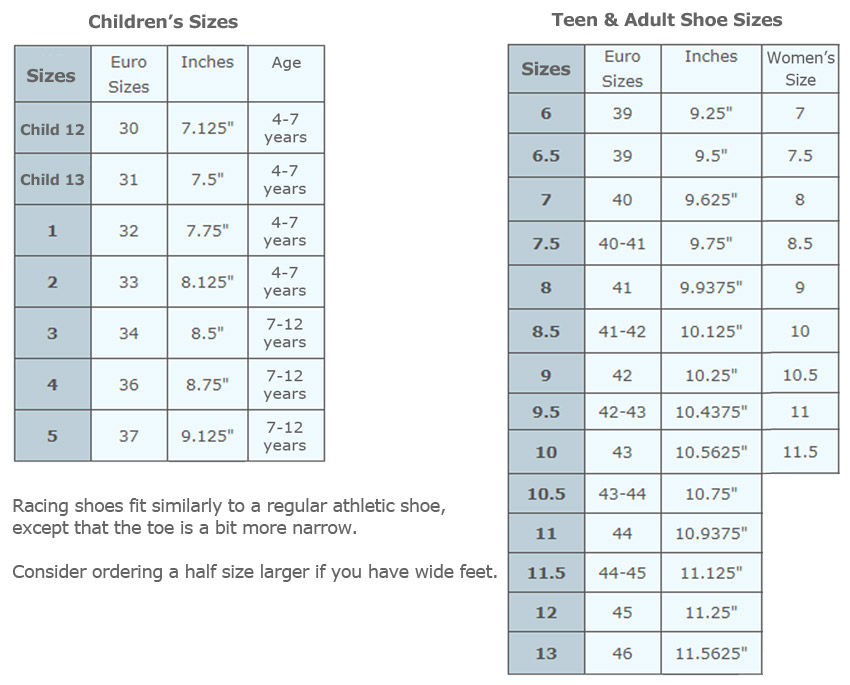 Children's Sizes

| Sizes | Euro Sizes | Inches | Age |
|---|---|---|---|
| Child 12 | 30 | 7.125" | 4-7 years |
| Child 13 | 31 | 7.5" | 4-7 years |
| 1 | 32 | 7.75" | 4-7 years |
| 2 | 33 | 8.125" | 4-7 years |
| 3 | 34 | 8.5" | 7-12 years |
| 4 | 36 | 8.75" | 7-12 years |
| 5 | 37 | 9.125" | 7-12 years |

Racing shoes fit similarly to a regular athletic shoe, except that the toe is a bit more narrow.

Consider ordering a half size larger if you have wide feet.

Teen & Adult Shoe Sizes

| Sizes | Euro Sizes | Inches | Women's Size |
|---|---|---|---|
| 6 | 39 | 9.25" | 7 |
| 6.5 | 39 | 9.5" | 7.5 |
| 7 | 40 | 9.625" | 8 |
| 7.5 | 40-41 | 9.75" | 8.5 |
| 8 | 41 | 9.9375" | 9 |
| 8.5 | 41-42 | 10.125" | 10 |
| 9 | 42 | 10.25" | 10.5 |
| 9.5 | 42-43 | 10.4375" | 11 |
| 10 | 43 | 10.5625" | 11.5 |
| 10.5 | 43-44 | 10.75" | |
| 11 | 44 | 10.9375" | |
| 11.5 | 44-45 | 11.125" | |
| 12 | 45 | 11.25" | |
| 13 | 46 | 11.5625" | |